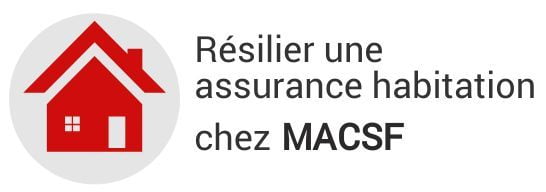 Résilier une assurance habitation chez MACSF